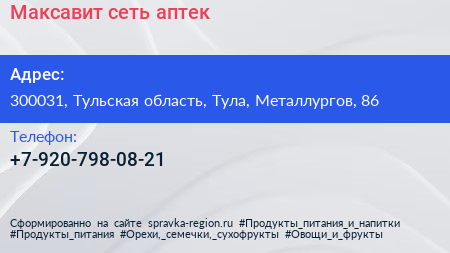 Максавит сеть аптек

Адрес:

300031, Тульская область, Тула, Металлургов, 86

Телефон:

+7-920-798-08-21

Сформированно на сайте spravka-region.ru #Продукты_питания_и_напитки #Продукты_питания #Орехи,_семечки,_сухофрукты #Овощи_и_фрукты